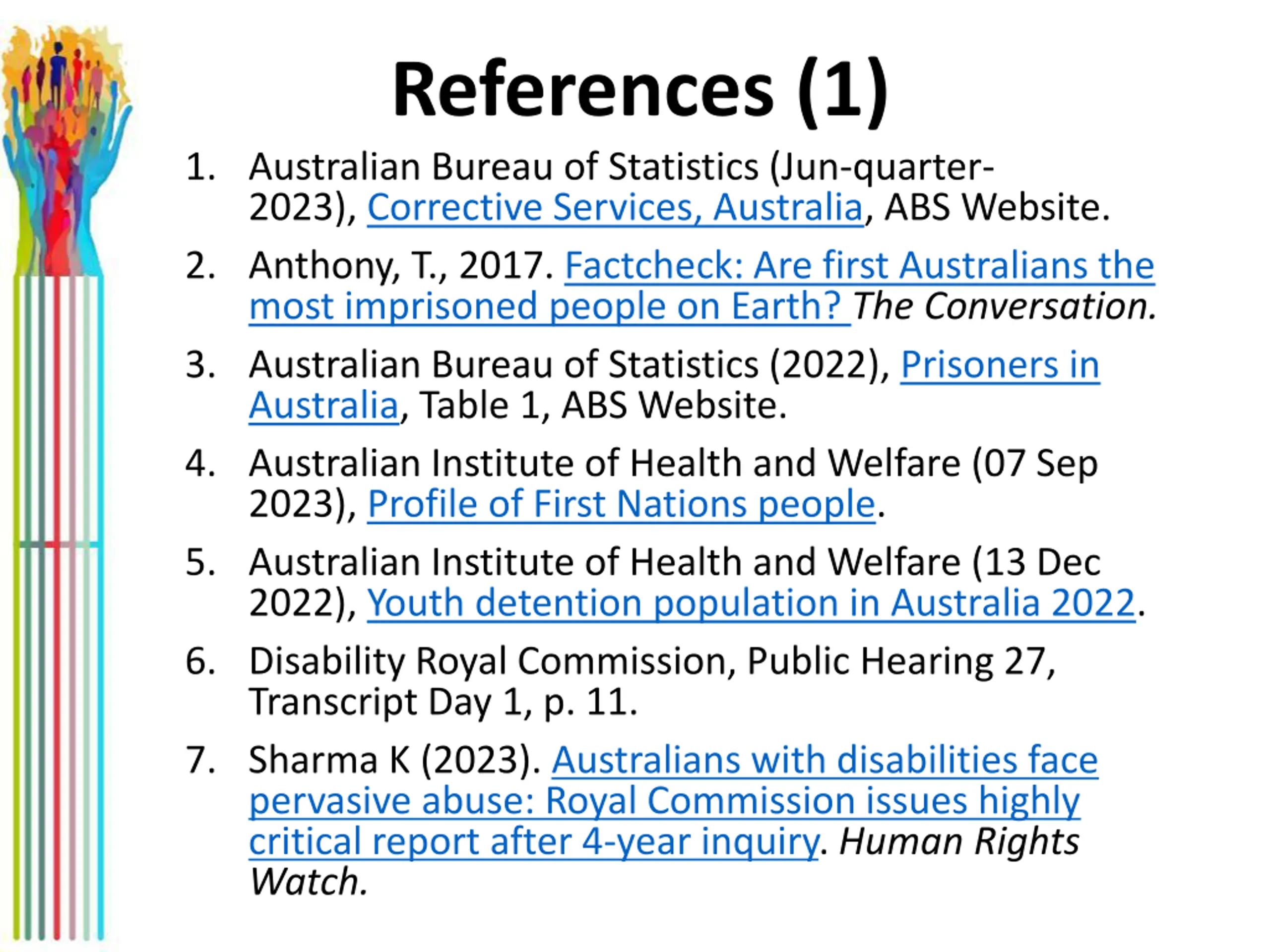 References (1)

1. Australian Bureau of Statistics (Jun-quarter-2023), Corrective Services, Australia, ABS Website.

2. Anthony, T., 2017. Factcheck: Are first Australians the most imprisoned people on Earth? The Conversation.

3. Australian Bureau of Statistics (2022), Prisoners in Australia, Table 1, ABS Website.

4. Australian Institute of Health and Welfare (07 Sep 2023), Profile of First Nations people.

5. Australian Institute of Health and Welfare (13 Dec 2022), Youth detention population in Australia 2022.

6. Disability Royal Commission, Public Hearing 27, Transcript Day 1, p. 11.

7. Sharma K (2023). Australians with disabilities face pervasive abuse: Royal Commission issues highly critical report after 4-year inquiry. Human Rights Watch.